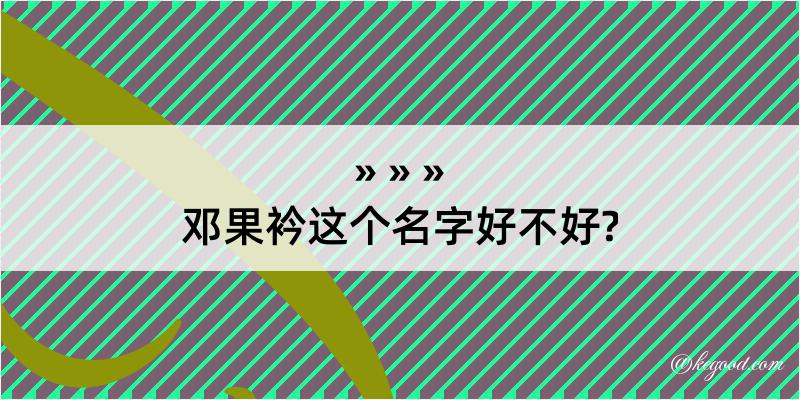 » » »
邓果衿这个名字好不好?

@kegood.com